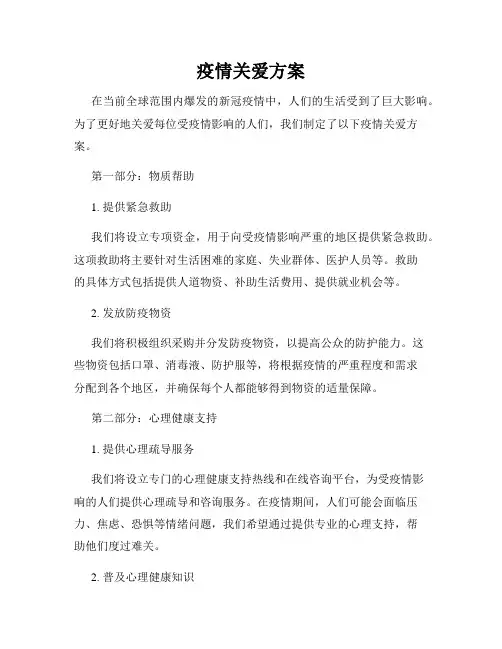 疫情关爱方案

在当前全球范围内爆发的新冠疫情中，人们的生活受到了巨大影响。为了更好地关爱每位受疫情影响的人们，我们制定了以下疫情关爱方案。

第一部分：物质帮助

1. 提供紧急救助

我们将设立专项资金，用于向受疫情影响严重的地区提供紧急救助。这项救助将主要针对生活困难的家庭、失业群体、医护人员等。救助的具体方式包括提供人道物资、补助生活费用、提供就业机会等。

2. 发放防疫物资

我们将积极组织采购并分发防疫物资，以提高公众的防护能力。这些物资包括口罩、消毒液、防护服等，将根据疫情的严重程度和需求分配到各个地区，并确保每个人都能够得到物资的适量保障。

第二部分：心理健康支持

1. 提供心理疏导服务

我们将设立专门的心理健康支持热线和在线咨询平台，为受疫情影响的人们提供心理疏导和咨询服务。在疫情期间，人们可能会面临压力、焦虑、恐惧等情绪问题，我们希望通过提供专业的心理支持，帮助他们度过难关。

2. 普及心理健康知识